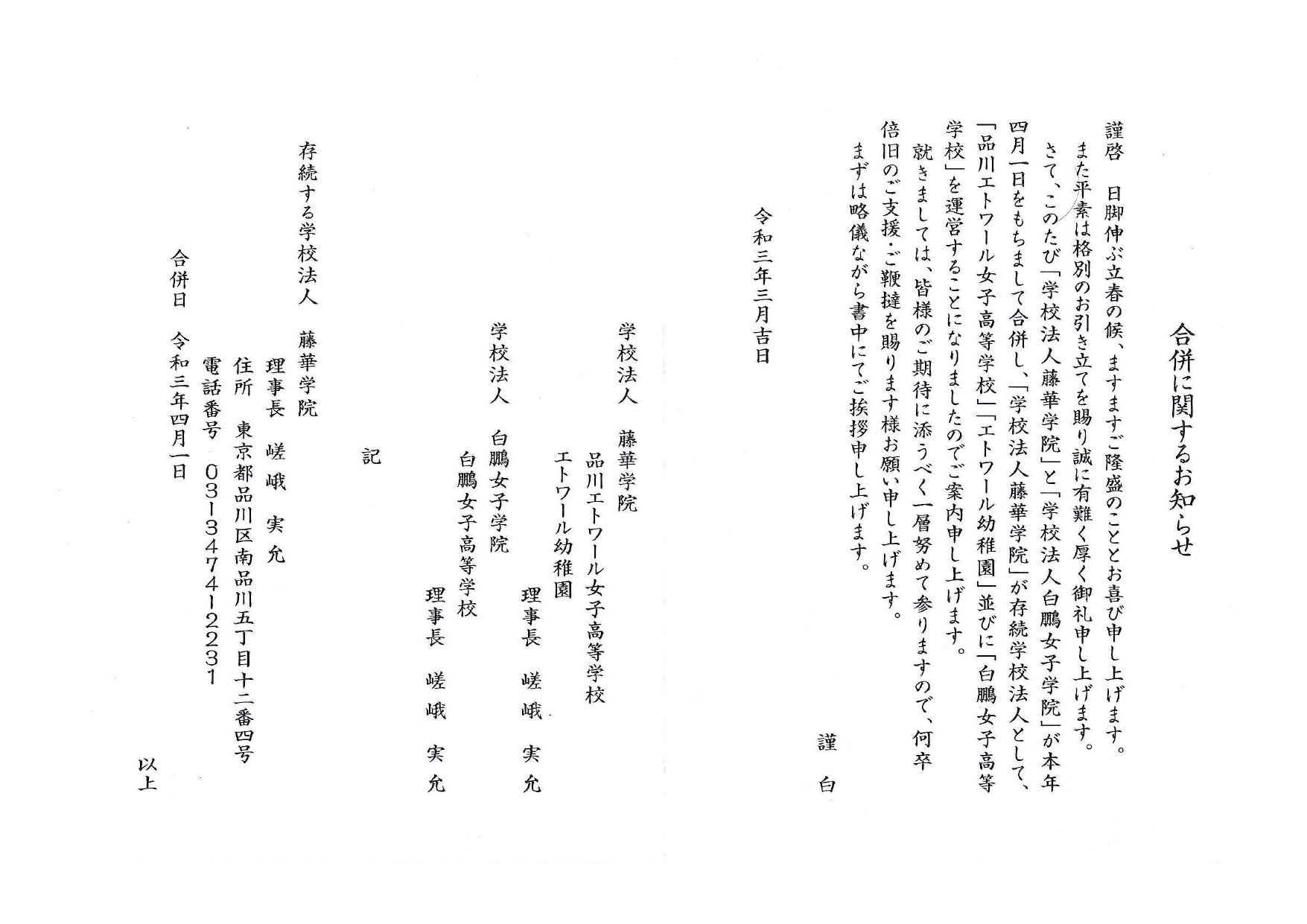 合併に関するお知らせ

謹啓　日脚伸ぶ立春の候、ますますご隆盛のこととお喜び申し上げます。

また平素は格別のお引き立てを賜り誠に有難く厚く御礼申し上げます。

さて、このたび「学校法人藤華学院」と「学校法人白鵬女子学院」が本年四月一日をもちまして合併し、「学校法人藤華学院」が存続学校法人として、「品川エトワール女子高等学校」「エトワール幼稚園」並びに「白鵬女子高等学校」を運営することになりましたのでご案内申し上げます。

就きましては、皆様のご期待に添うべく一層努めて参りますので、何卒倍旧のご支援・ご鞭撻を賜ります様お願い申し上げます。

まずは略儀ながら書中にてご挨拶申し上げます。

謹白

令和三年三月吉日

学校法人　藤華学院
品川エトワール女子高等学校
エトワール幼稚園
理事長　嵯峨　実允

学校法人　白鵬女子学院
白鵬女子高等学校
理事長　嵯峨　実允

記

存続する学校法人　藤華学院
理事長　嵯峨　実允
住所　東京都品川区南品川五丁目十二番四号
電話番号　03-3474-2231

合併日　令和三年四月一日

以上